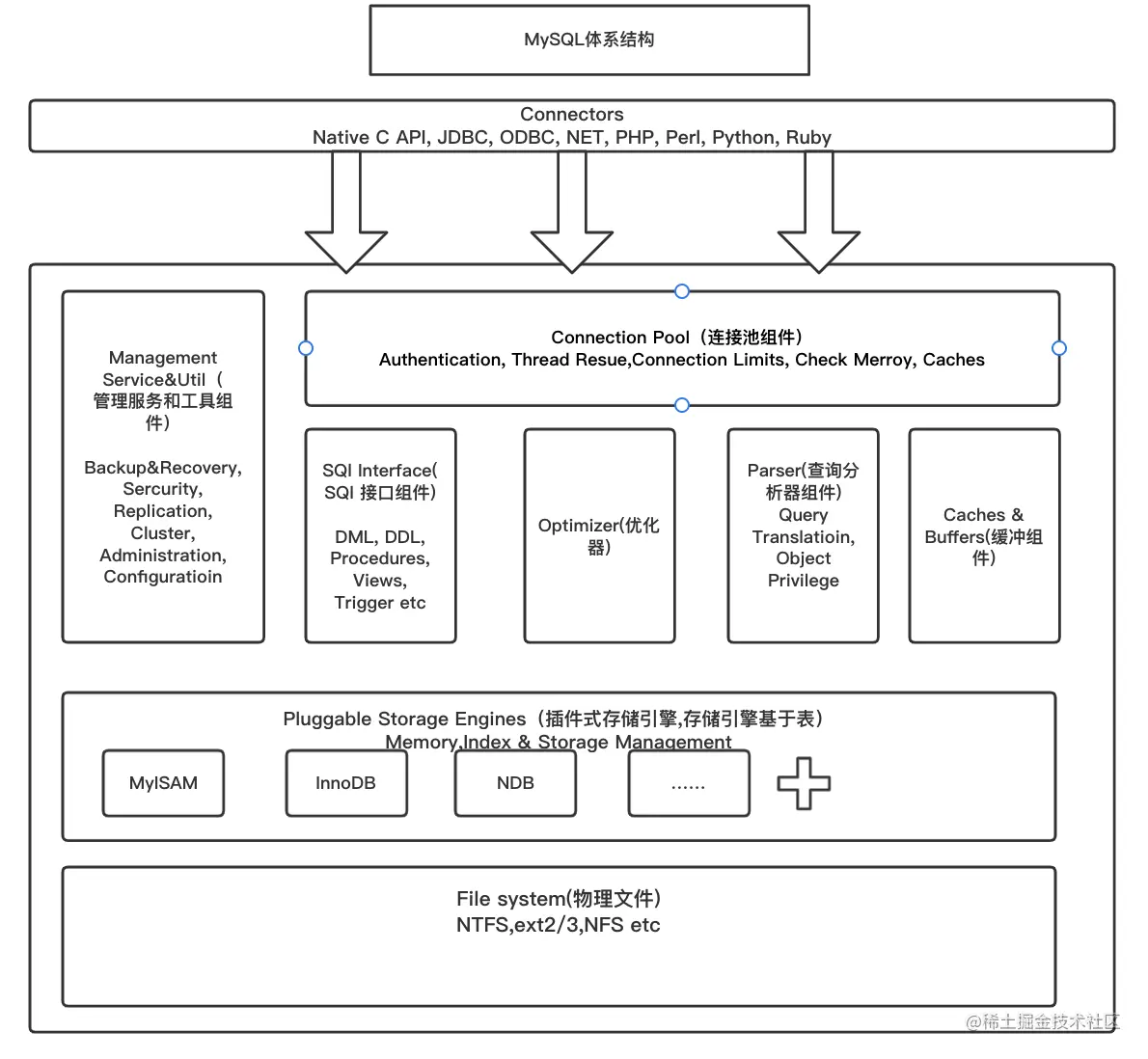 MySQL体系结构

Connectors
Native C API, JDBC, ODBC, NET, PHP, Perl, Python, Ruby

Management Service&Util（管理服务和工具组件）

Backup&Recovery, Sercurity, Replication, Cluster, Administration, Configuratioin

Connection Pool（连接池组件）
Authentication, Thread Resue,Connection Limits, Check Merroy, Caches

SQl Interface( SQl 接口组件)

DML, DDL, Procedures, Views, Trigger etc

Optimizer(优化器)

Parser(查询分析器组件)
Query Translatioin, Object Privilege

Caches & Buffers(缓冲组件)

Pluggable Storage Engines（插件式存储引擎,存储引擎基于表）
Memory,Index & Storage Management

MyISAM

InnoDB

NDB

......

File system(物理文件)
NTFS,ext2/3,NFS etc

@稀土掘金技术社区